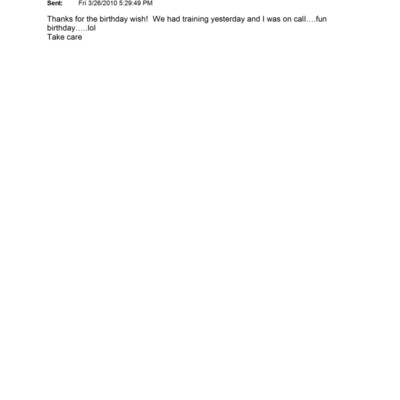 Sent: Fri 3/26/2010 5:29:49 PM

Thanks for the birthday wish! We had training yesterday and I was on call….fun birthday…..lol
Take care